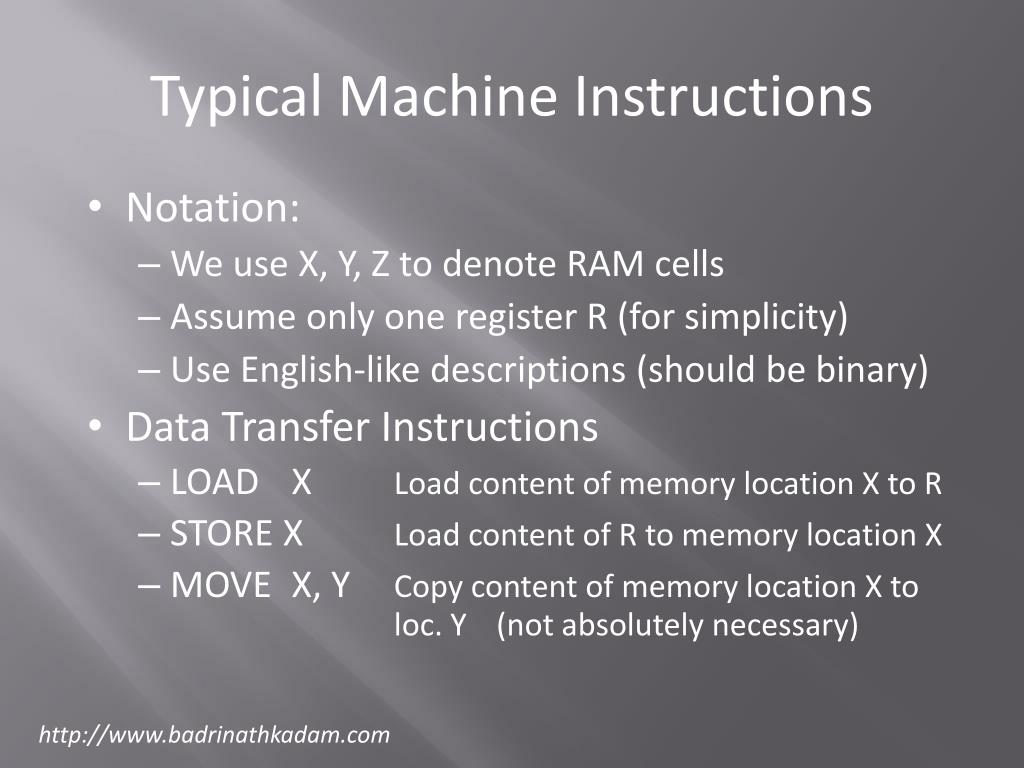 Typical Machine Instructions

• Notation:
– We use X, Y, Z to denote RAM cells
– Assume only one register R (for simplicity)
– Use English-like descriptions (should be binary)
• Data Transfer Instructions
– LOAD X Load content of memory location X to R
– STORE X Load content of R to memory location X
– MOVE X, Y Copy content of memory location X to loc. Y (not absolutely necessary)

http://www.badrinathkadam.com